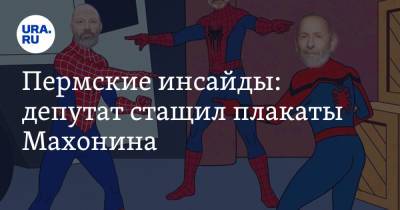 URA.RU

Пермские инсайды: депутат стащил плакаты Махонина